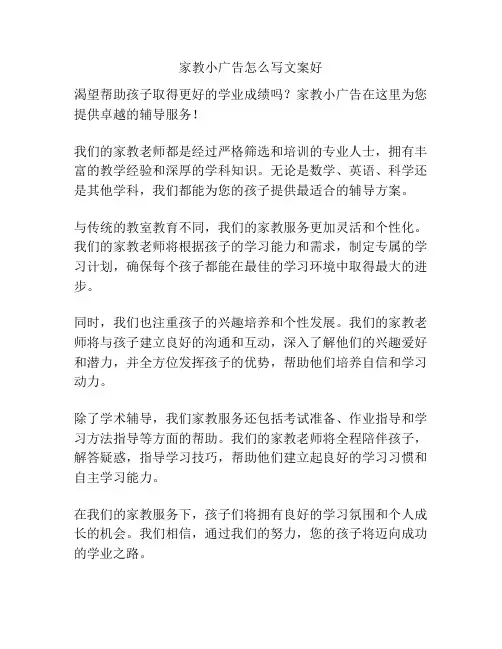 家教小广告怎么写文案好

渴望帮助孩子取得更好的学业成绩吗？家教小广告在这里为您提供卓越的辅导服务！

我们的家教老师都是经过严格筛选和培训的专业人士，拥有丰富的教学经验和深厚的学科知识。无论是数学、英语、科学还是其他学科，我们都能为您的孩子提供最适合的辅导方案。

与传统的教室教育不同，我们的家教服务更加灵活和个性化。我们的家教老师将根据孩子的学习能力和需求，制定专属的学习计划，确保每个孩子都能在最佳的学习环境中取得最大的进步。

同时，我们也注重孩子的兴趣培养和个性发展。我们的家教老师将与孩子建立良好的沟通和互动，深入了解他们的兴趣爱好和潜力，并全方位发挥孩子的优势，帮助他们培养自信和学习动力。

除了学术辅导，我们家教服务还包括考试准备、作业指导和学习方法指导等方面的帮助。我们的家教老师将全程陪伴孩子，解答疑惑，指导学习技巧，帮助他们建立起良好的学习习惯和自主学习能力。

在我们的家教服务下，孩子们将拥有良好的学习氛围和个人成长的机会。我们相信，通过我们的努力，您的孩子将迈向成功的学业之路。